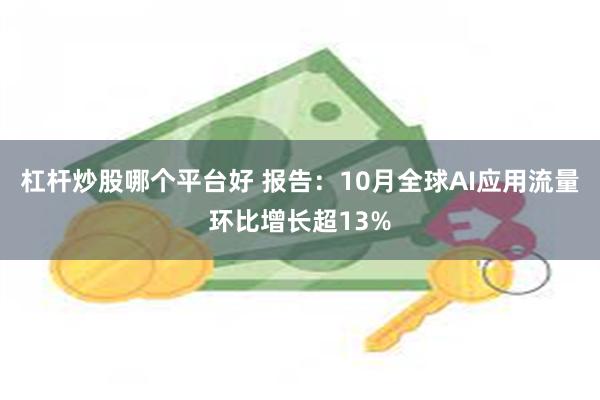 杠杆炒股哪个平台好 报告：10月全球AI应用流量环比增长超13%